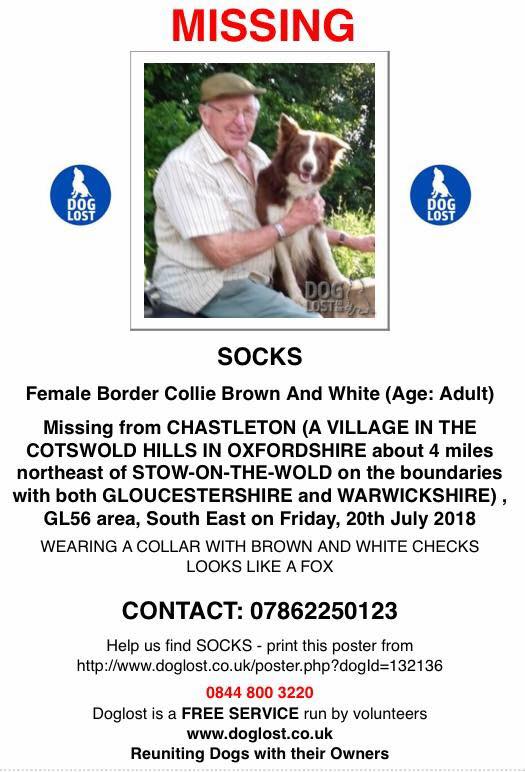 MISSING

DOG LOST

DOG LOST

DOG LOST

SOCKS

Female Border Collie Brown And White (Age: Adult)

Missing from CHASTLETON (A VILLAGE IN THE COTSWOLD HILLS IN OXFORDSHIRE about 4 miles northeast of STOW-ON-THE-WOLD on the boundaries with both GLOUCESTERSHIRE and WARWICKSHIRE) , GL56 area, South East on Friday, 20th July 2018

WEARING A COLLAR WITH BROWN AND WHITE CHECKS
LOOKS LIKE A FOX

CONTACT: 07862250123

Help us find SOCKS - print this poster from http://www.doglost.co.uk/poster.php?dogId=132136

0844 800 3220

Doglost is a FREE SERVICE run by volunteers
www.doglost.co.uk
Reuniting Dogs with their Owners